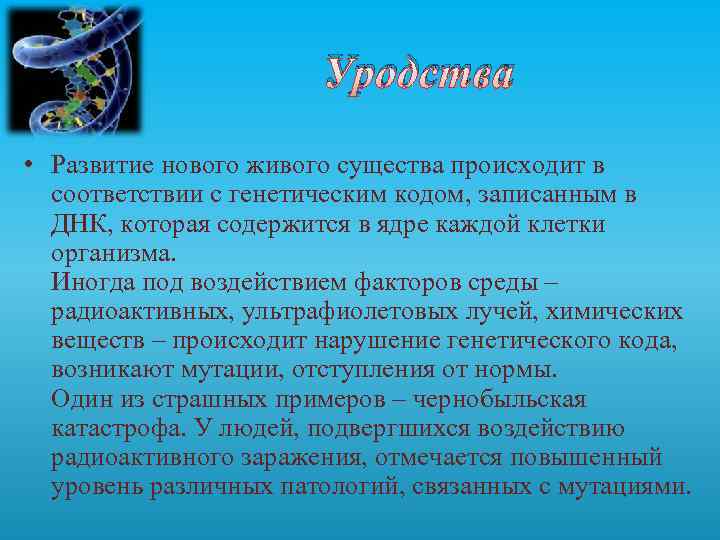 Уродства

• Развитие нового живого существа происходит в соответствии с генетическим кодом, записанным в ДНК, которая содержится в ядре каждой клетки организма.
Иногда под воздействием факторов среды – радиоактивных, ультрафиолетовых лучей, химических веществ – происходит нарушение генетического кода, возникают мутации, отступления от нормы.
Один из страшных примеров – чернобыльская катастрофа. У людей, подвергшихся воздействию радиоактивного заражения, отмечается повышенный уровень различных патологий, связанных с мутациями.